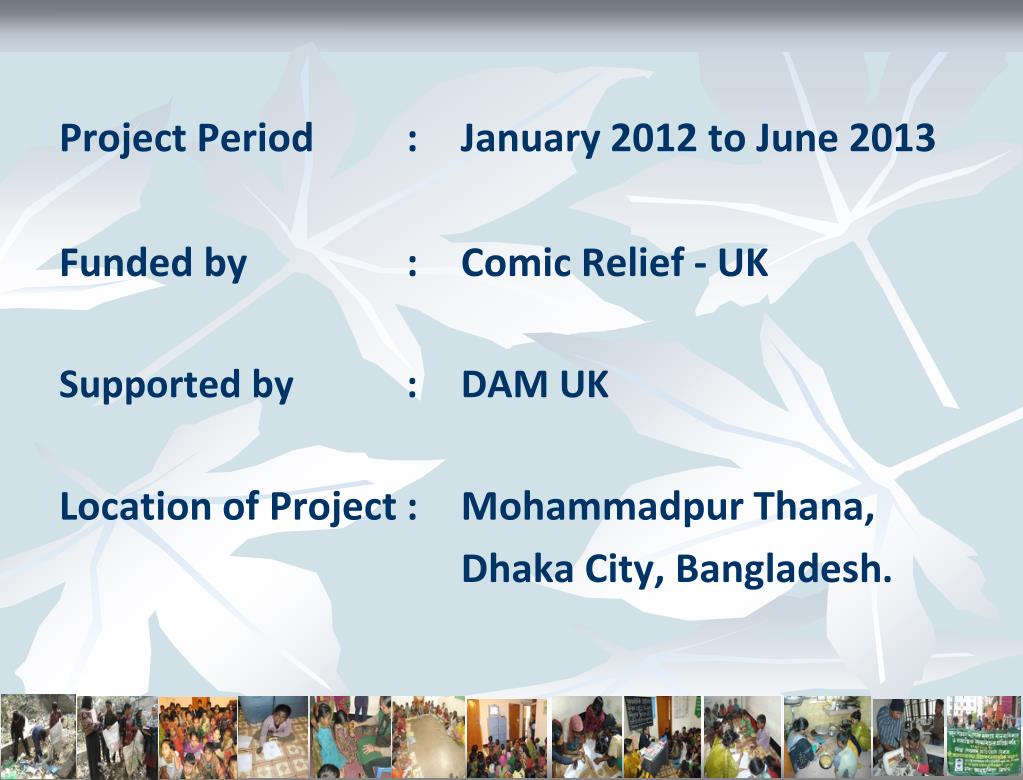 Project Period : January 2012 to June 2013

Funded by : Comic Relief - UK

Supported by : DAM UK

Location of Project : Mohammadpur Thana, Dhaka City, Bangladesh.